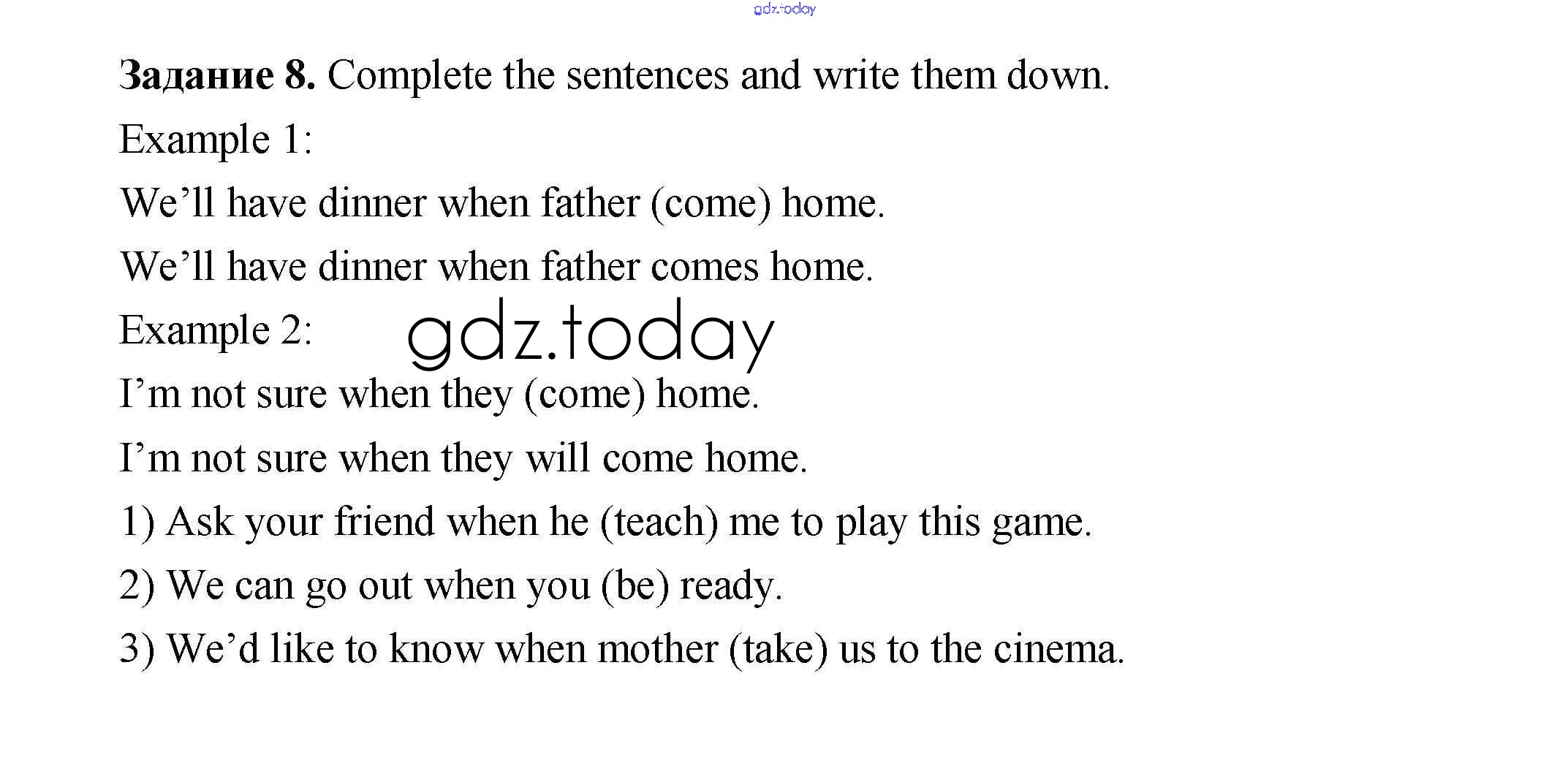 Задание 8. Complete the sentences and write them down.

Example 1:

We'll have dinner when father (come) home.

We'll have dinner when father comes home.

Example 2:

I'm not sure when they (come) home.

I'm not sure when they will come home.

1) Ask your friend when he (teach) me to play this game.

2) We can go out when you (be) ready.

3) We'd like to know when mother (take) us to the cinema.

gdz.today